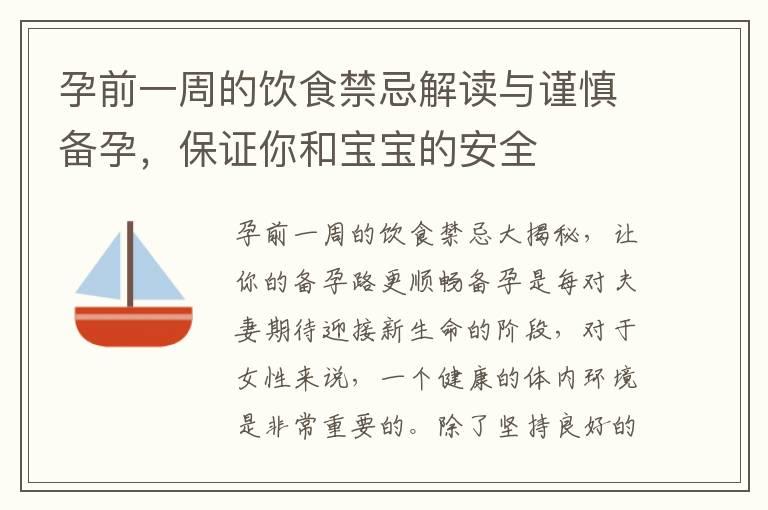 孕前一周的饮食禁忌解读与谨慎备孕，保证你和宝宝的安全

孕前一周的饮食禁忌大揭秘，让你的备孕路更顺畅备孕是每对夫妻期待迎接新生命的阶段，对于女性来说，一个健康的体内环境是非常重要的。除了坚持良好的